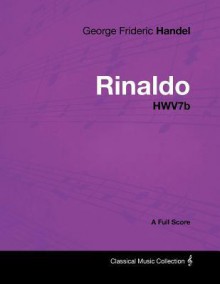 George Frideric Handel

Rinaldo
HWV7b

A Full Score

Classical Music Collection